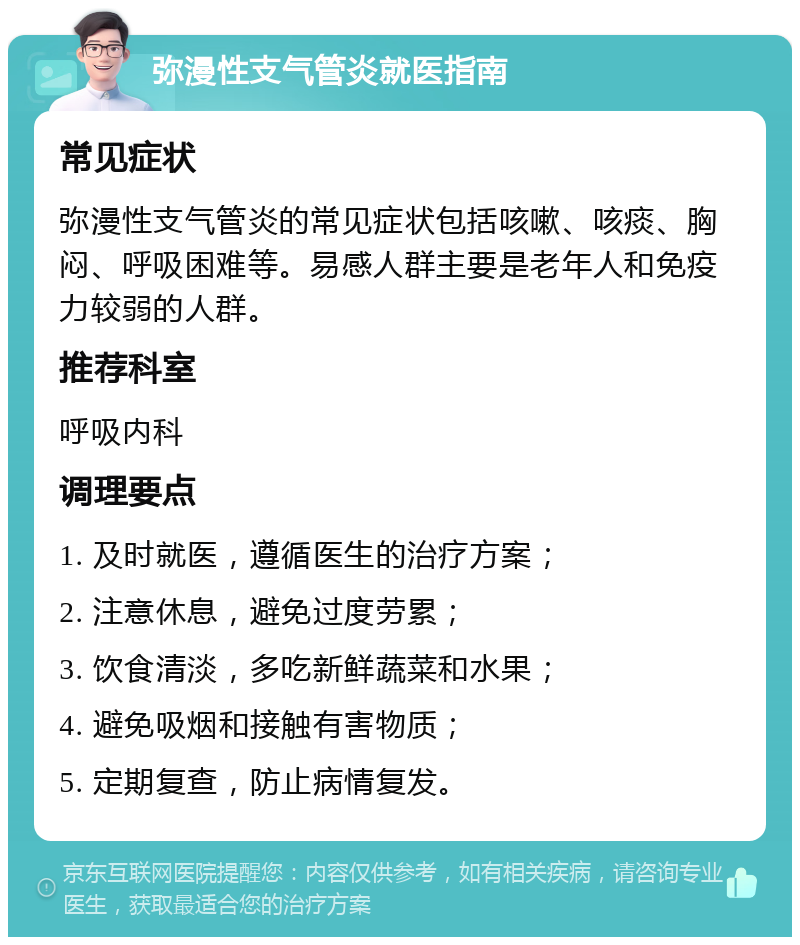 弥漫性支气管炎就医指南

常见症状

弥漫性支气管炎的常见症状包括咳嗽、咳痰、胸闷、呼吸困难等。易感人群主要是老年人和免疫力较弱的人群。

推荐科室

呼吸内科

调理要点

1. 及时就医，遵循医生的治疗方案；

2. 注意休息，避免过度劳累；

3. 饮食清淡，多吃新鲜蔬菜和水果；

4. 避免吸烟和接触有害物质；

5. 定期复查，防止病情复发。

京东互联网医院提醒您：内容仅供参考，如有相关疾病，请咨询专业医生，获取最适合您的治疗方案